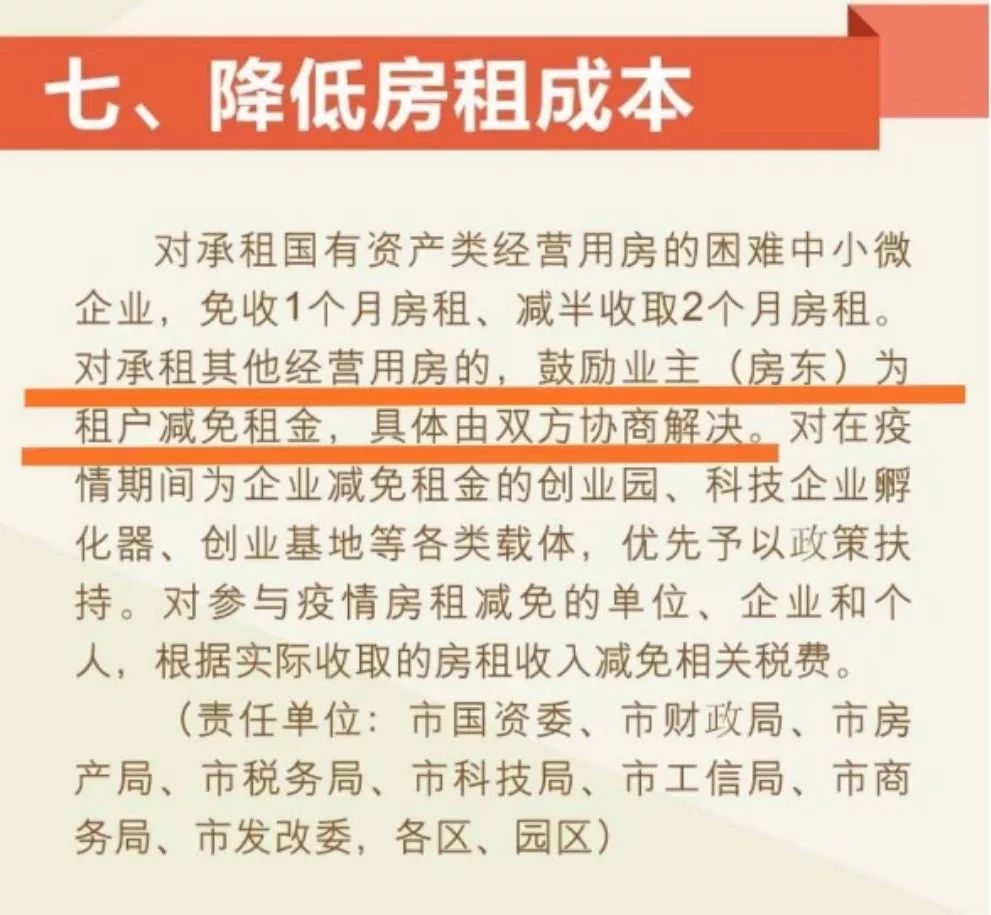 七、降低房租成本

对承租国有资产类经营用房的困难中小微企业，免收1个月房租、减半收取2个月房租。对承租其他经营用房的，鼓励业主（房东）为租户减免租金，具体由双方协商解决。对在疫情期间为企业减免租金的创业园、科技企业孵化器、创业基地等各类载体，优先予以政策扶持。对参与疫情房租减免的单位、企业和个人，根据实际收取的房租收入减免相关税费。

（责任单位：市国资委、市财政局、市房产局、市税务局、市科技局、市工信局、市商务局、市发改委，各区、园区）